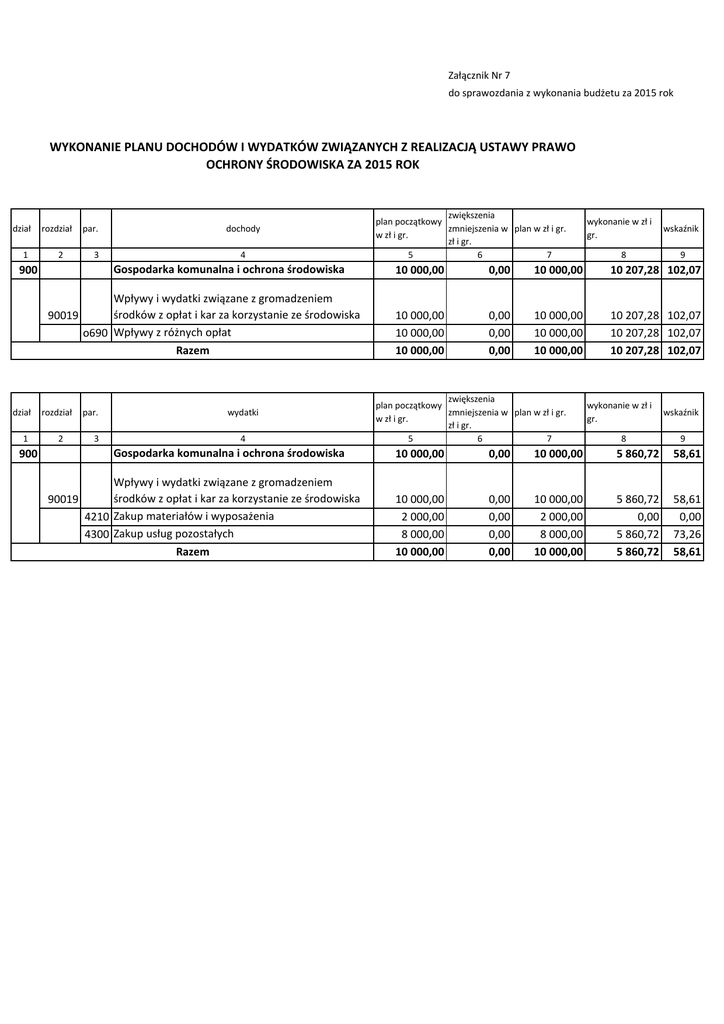 Załącznik Nr 7
do sprawozdania z wykonania budżetu za 2015 rok

WYKONANIE PLANU DOCHODÓW I WYDATKÓW ZWIĄZANYCH Z REALIZACJĄ USTAWY PRAWO OCHRONY ŚRODOWISKA ZA 2015 ROK

| dział | rozdział | par. | dochody | plan początkowy w zł i gr. | zwiększenia zmniejszenia w zł i gr. | plan w zł i gr. | wykonanie w zł i gr. | wskaźnik |
|---|---|---|---|---|---|---|---|---|
| 1 | 2 | 3 | 4 | 5 | 6 | 7 | 8 | 9 |
| 900 | | | Gospodarka komunalna i ochrona środowiska | 10 000,00 | 0,00 | 10 000,00 | 10 207,28 | 102,07 |
| | 90019 | | Wpływy i wydatki związane z gromadzeniem środków z opłat i kar za korzystanie ze środowiska | 10 000,00 | 0,00 | 10 000,00 | 10 207,28 | 102,07 |
| | | o690 | Wpływy z różnych opłat | 10 000,00 | 0,00 | 10 000,00 | 10 207,28 | 102,07 |
| Razem | | | | 10 000,00 | 0,00 | 10 000,00 | 10 207,28 | 102,07 |

| dział | rozdział | par. | wydatki | plan początkowy w zł i gr. | zwiększenia zmniejszenia w zł i gr. | plan w zł i gr. | wykonanie w zł i gr. | wskaźnik |
|---|---|---|---|---|---|---|---|---|
| 1 | 2 | 3 | 4 | 5 | 6 | 7 | 8 | 9 |
| 900 | | | Gospodarka komunalna i ochrona środowiska | 10 000,00 | 0,00 | 10 000,00 | 5 860,72 | 58,61 |
| | 90019 | | Wpływy i wydatki związane z gromadzeniem środków z opłat i kar za korzystanie ze środowiska | 10 000,00 | 0,00 | 10 000,00 | 5 860,72 | 58,61 |
| | | 4210 | Zakup materiałów i wyposażenia | 2 000,00 | 0,00 | 2 000,00 | 0,00 | 0,00 |
| | | 4300 | Zakup usług pozostałych | 8 000,00 | 0,00 | 8 000,00 | 5 860,72 | 73,26 |
| Razem | | | | 10 000,00 | 0,00 | 10 000,00 | 5 860,72 | 58,61 |